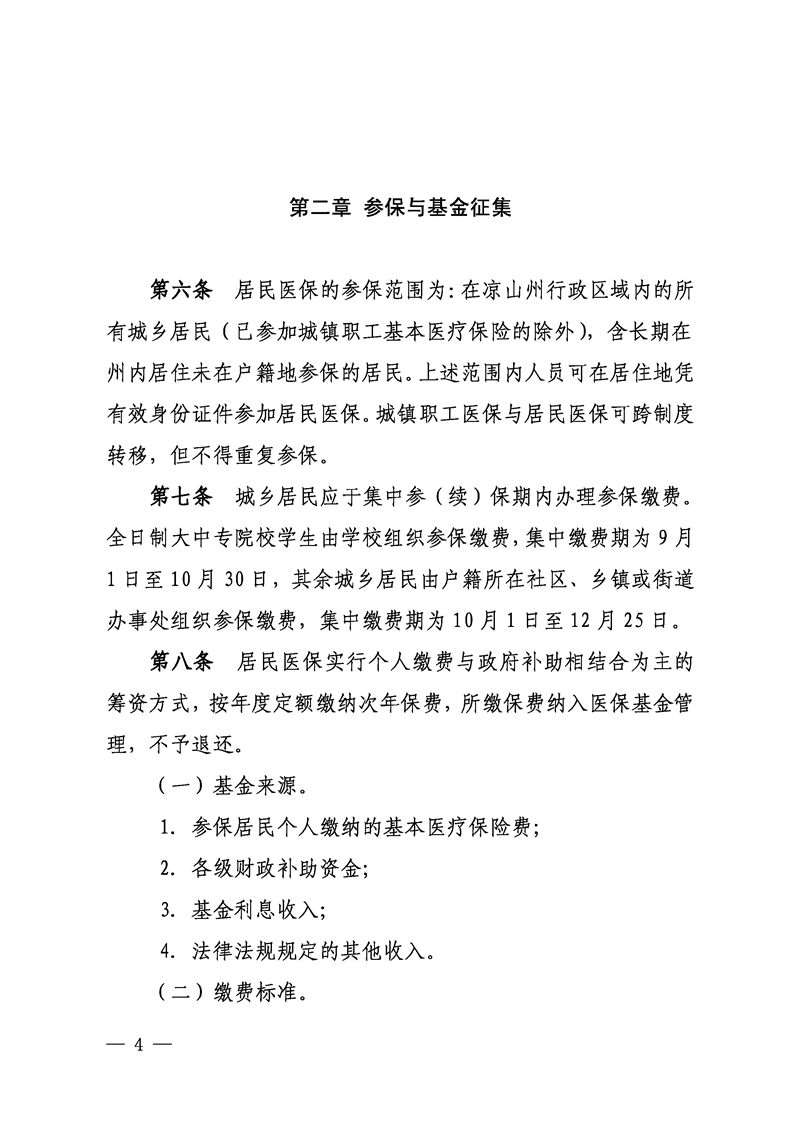 第二章　参保与基金征集

第六条　居民医保的参保范围为：在凉山州行政区域内的所有城乡居民（已参加城镇职工基本医疗保险的除外），含长期在州内居住未在户籍地参保的居民。上述范围内人员可在居住地凭有效身份证件参加居民医保。城镇职工医保与居民医保可跨制度转移，但不得重复参保。

第七条　城乡居民应于集中参（续）保期内办理参保缴费。全日制大中专院校学生由学校组织参保缴费，集中缴费期为 9 月 1 日至 10 月 30 日，其余城乡居民由户籍所在社区、乡镇或街道办事处组织参保缴费，集中缴费期为 10 月 1 日至 12 月 25 日。

第八条　居民医保实行个人缴费与政府补助相结合为主的筹资方式，按年度定额缴纳次年保费，所缴保费纳入医保基金管理，不予退还。

（一）基金来源。

1. 参保居民个人缴纳的基本医疗保险费；

2. 各级财政补助资金；

3. 基金利息收入；

4. 法律法规规定的其他收入。

（二）缴费标准。

— 4 —